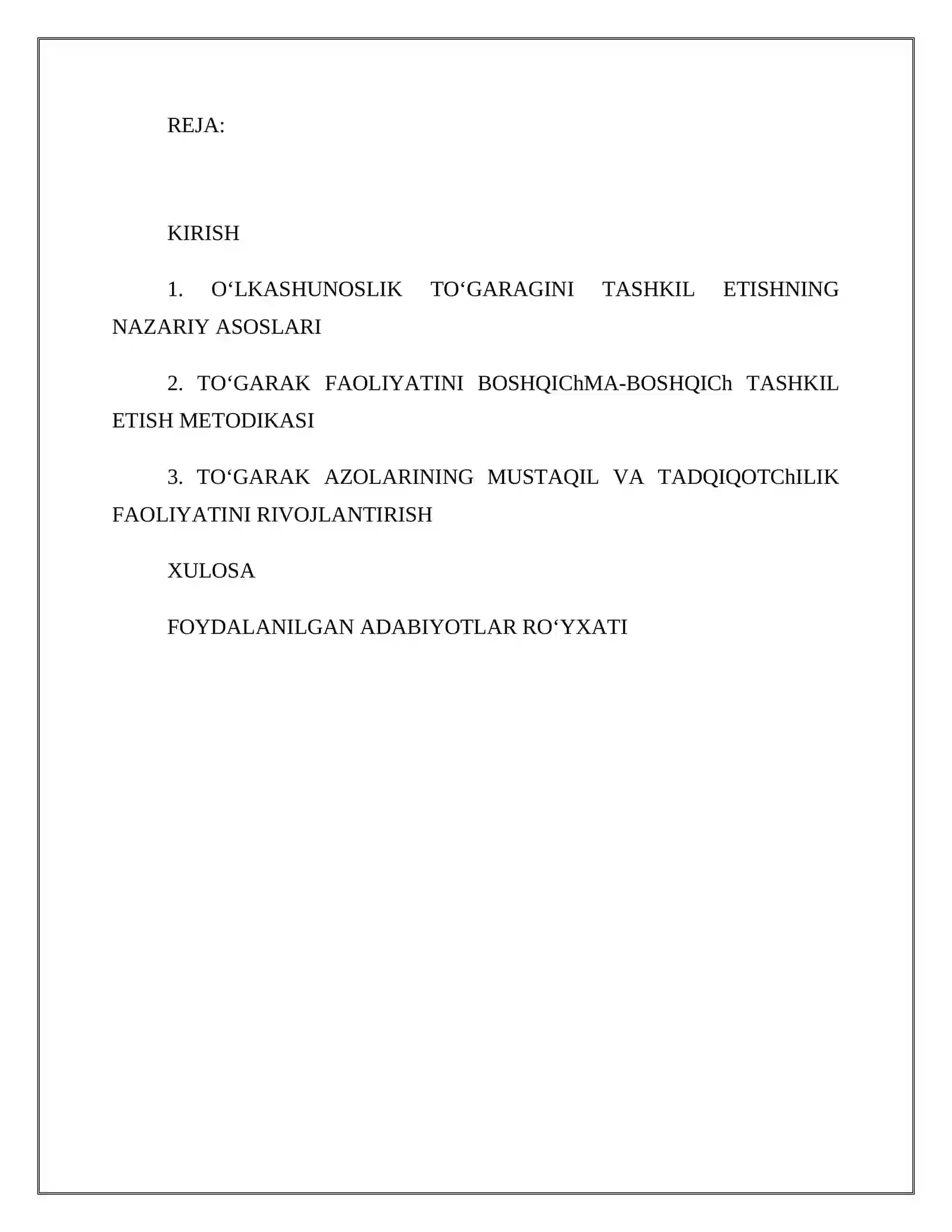 REJA:

KIRISH

1. O'LKASHUNOSLIK TO'GARAGINI TASHKIL ETISHNING NAZARIY ASOSLARI

2. TO'GARAK FAOLIYATINI BOSHQIChMA-BOSHQICh TASHKIL ETISH METODIKASI

3. TO'GARAK AZOLARINING MUSTAQIL VA TADQIQOTChILIK FAOLIYATINI RIVOJLANTIRISH

XULOSA

FOYDALANILGAN ADABIYOTLAR RO'YXATI